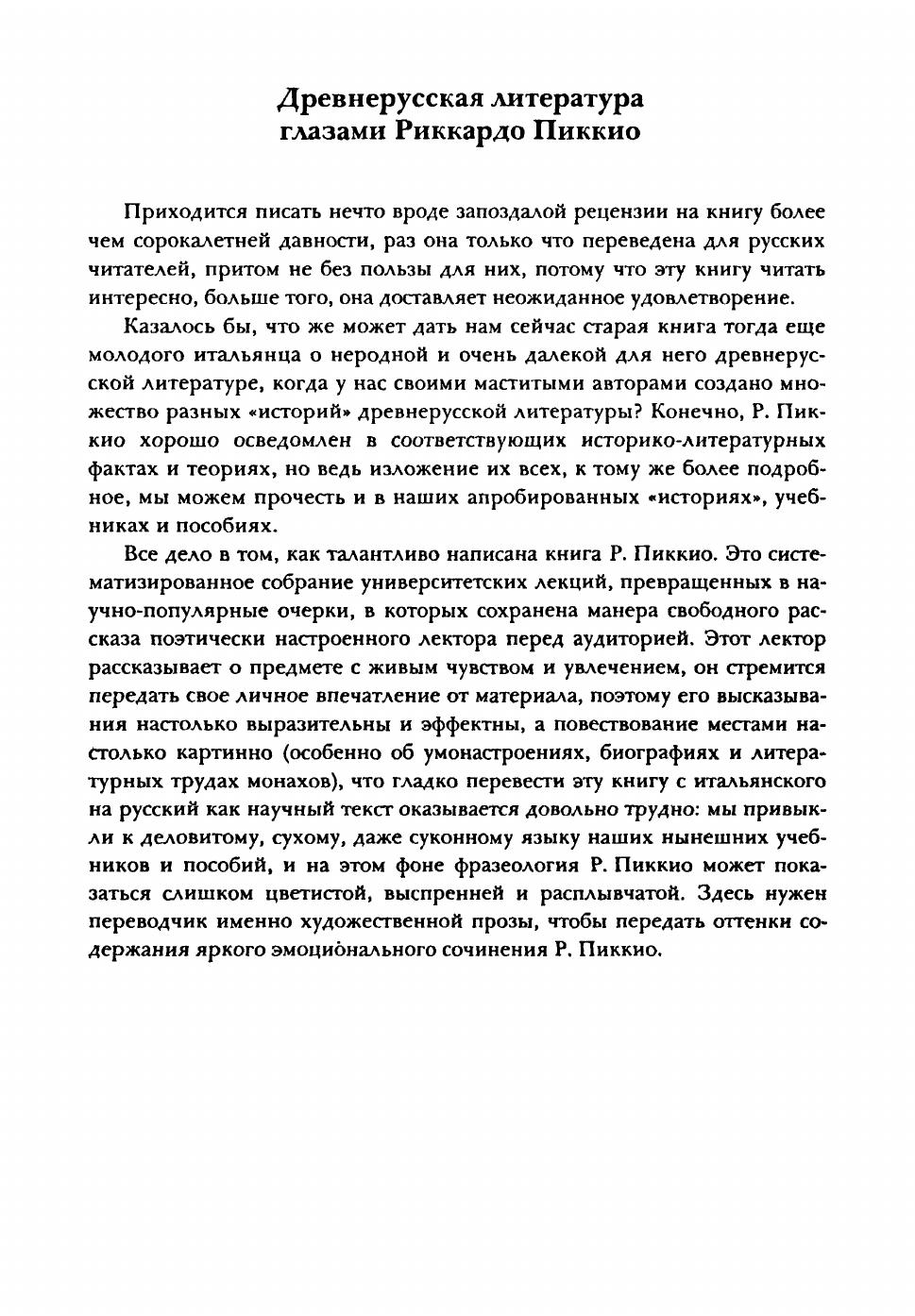 Древнерусская литература
глазами Риккардо Пиккио

Приходится писать нечто вроде запоздалой рецензии на книгу более чем сорокалетней давности, раз она только что переведена для русских читателей, притом не без пользы для них, потому что эту книгу читать интересно, больше того, она доставляет неожиданное удовлетворение.

Казалось бы, что же может дать нам сейчас старая книга тогда еще молодого итальянца о неродной и очень далекой для него древнерусской литературе, когда у нас своими маститыми авторами создано множество разных «историй» древнерусской литературы? Конечно, Р. Пиккио хорошо осведомлен в соответствующих историко-литературных фактах и теориях, но ведь изложение их всех, к тому же более подробное, мы можем прочесть и в наших апробированных «историях», учебниках и пособиях.

Все дело в том, как талантливо написана книга Р. Пиккио. Это систематизированное собрание университетских лекций, превращенных в научно-популярные очерки, в которых сохранена манера свободного рассказа поэтически настроенного лектора перед аудиторией. Этот лектор рассказывает о предмете с живым чувством и увлечением, он стремится передать свое личное впечатление от материала, поэтому его высказывания настолько выразительны и эффектны, а повествование местами настолько картинно (особенно об умонастроениях, биографиях и литературных трудах монахов), что гладко перевести эту книгу с итальянского на русский как научный текст оказывается довольно трудно: мы привыкли к деловитому, сухому, даже суконному языку наших нынешних учебников и пособий, и на этом фоне фразеология Р. Пиккио может показаться слишком цветистой, выспренней и расплывчатой. Здесь нужен переводчик именно художественной прозы, чтобы передать оттенки содержания яркого эмоционального сочинения Р. Пиккио.